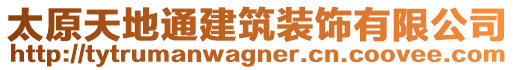 太原天地通建筑装饰有限公司
http://tytrumanwagner.cn.coovee.com